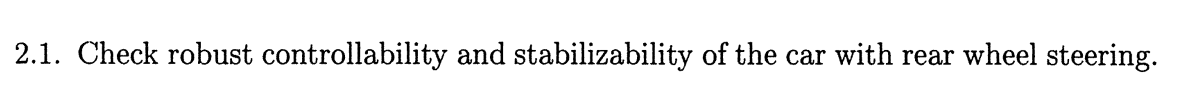 2.1. Check robust controllability and stabilizability of the car with rear wheel steering.